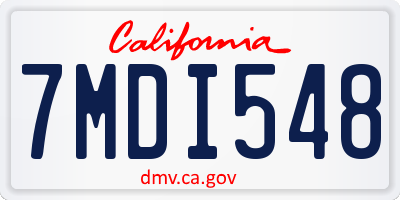 California

7MDI548

dmv.ca.gov